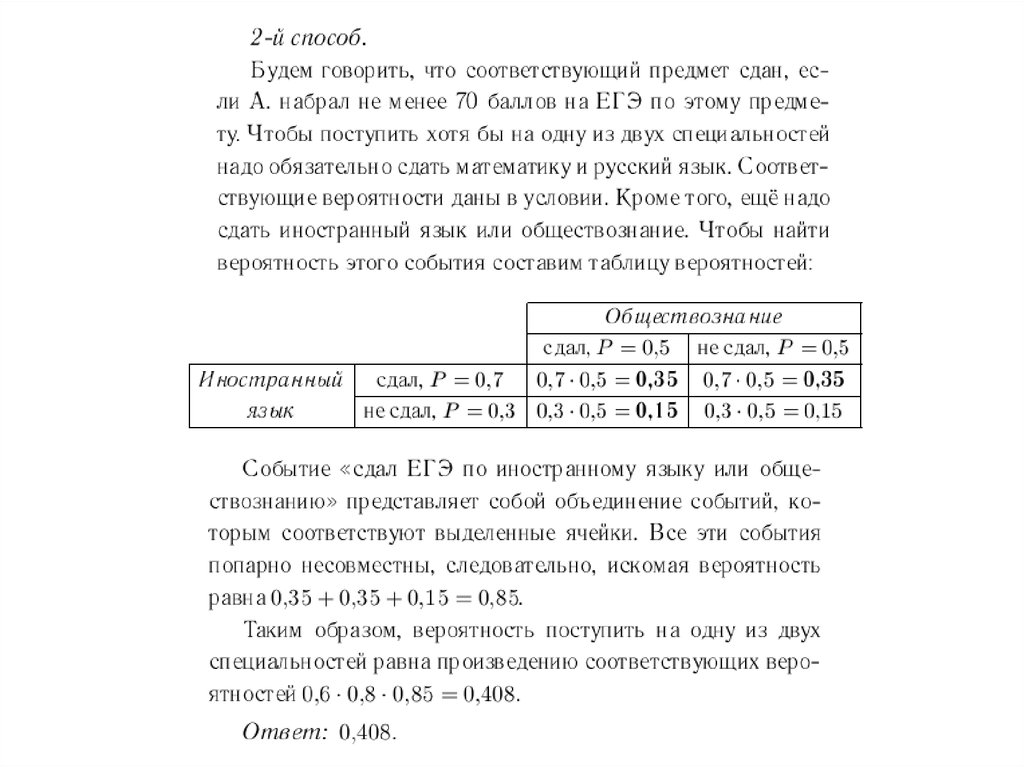 2-й способ.

Будем говорить, что соответствующий предмет сдан, если А. набрал не менее 70 баллов на ЕГЭ по этому предмету. Чтобы поступить хотя бы на одну из двух специальностей надо обязательно сдать математику и русский язык. Соответствующие вероятности даны в условии. Кроме того, ещё надо сдать иностранный язык или обществознание. Чтобы найти вероятность этого события составим таблицу вероятностей:

| | | Обществознание | |
|---|---|---|---|
| | | сдал, $P = 0{,}5$ | не сдал, $P = 0{,}5$ |
| Иностранный язык | сдал, $P = 0{,}7$ | $0{,}7 \cdot 0{,}5 = \mathbf{0{,}35}$ | $0{,}7 \cdot 0{,}5 = \mathbf{0{,}35}$ |
| | не сдал, $P = 0{,}3$ | $0{,}3 \cdot 0{,}5 = \mathbf{0{,}15}$ | $0{,}3 \cdot 0{,}5 = 0{,}15$ |

Событие «сдал ЕГЭ по иностранному языку или обществознанию» представляет собой объединение событий, которым соответствуют выделенные ячейки. Все эти события попарно несовместны, следовательно, искомая вероятность равна $0{,}35 + 0{,}35 + 0{,}15 = 0{,}85$.

Таким образом, вероятность поступить на одну из двух специальностей равна произведению соответствующих вероятностей $0{,}6 \cdot 0{,}8 \cdot 0{,}85 = 0{,}408$.

Ответ: 0,408.